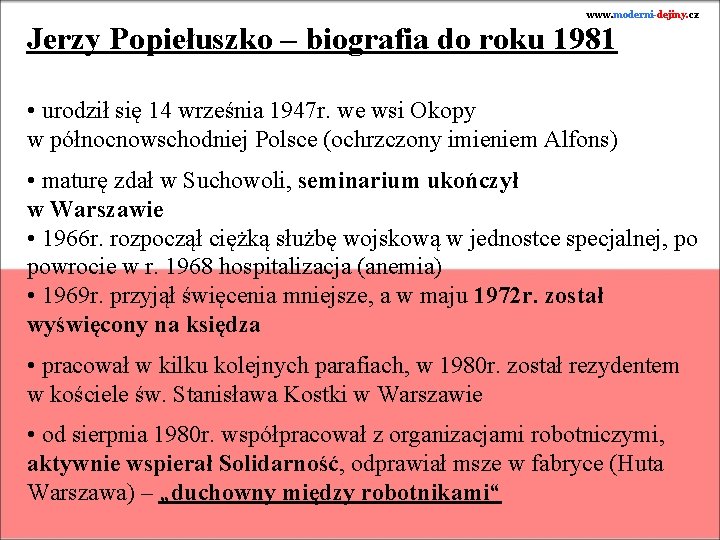 www.moderni-dejiny.cz

Jerzy Popiełuszko – biografia do roku 1981

• urodził się 14 września 1947r. we wsi Okopy w północnowschodniej Polsce (ochrzczony imieniem Alfons)

• maturę zdał w Suchowoli, seminarium ukończył w Warszawie
• 1966r. rozpoczął ciężką służbę wojskową w jednostce specjalnej, po powrocie w r. 1968 hospitalizacja (anemia)
• 1969r. przyjął święcenia mniejsze, a w maju 1972r. został wyświęcony na księdza

• pracował w kilku kolejnych parafiach, w 1980r. został rezydentem w kościele św. Stanisława Kostki w Warszawie

• od sierpnia 1980r. współpracował z organizacjami robotniczymi, aktywnie wspierał Solidarność, odprawiał msze w fabryce (Huta Warszawa) – „duchowny między robotnikami“